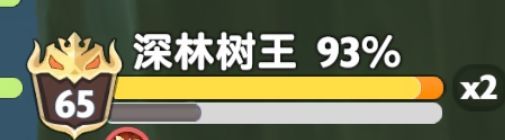 深林树王 93%
65
x2